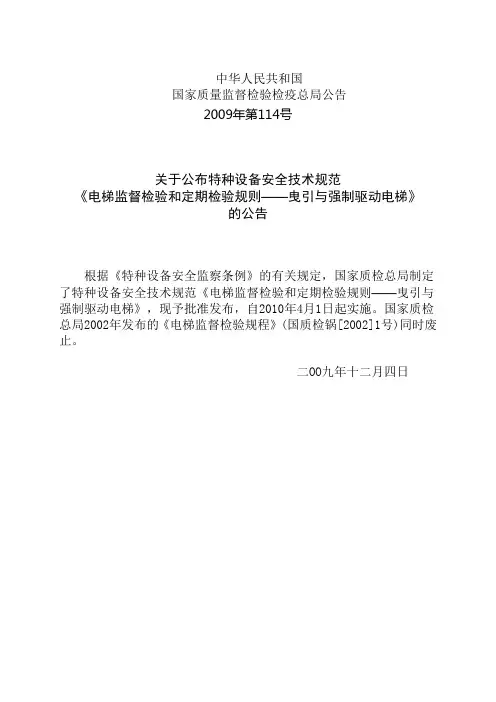 中华人民共和国
国家质量监督检验检疫总局公告
2009年第114号

关于公布特种设备安全技术规范
《电梯监督检验和定期检验规则——曳引与强制驱动电梯》
的公告

根据《特种设备安全监察条例》的有关规定，国家质检总局制定了特种设备安全技术规范《电梯监督检验和定期检验规则——曳引与强制驱动电梯》，现予批准发布，自2010年4月1日起实施。国家质检总局2002年发布的《电梯监督检验规程》（国质检锅[2002]1号）同时废止。

二00九年十二月四日